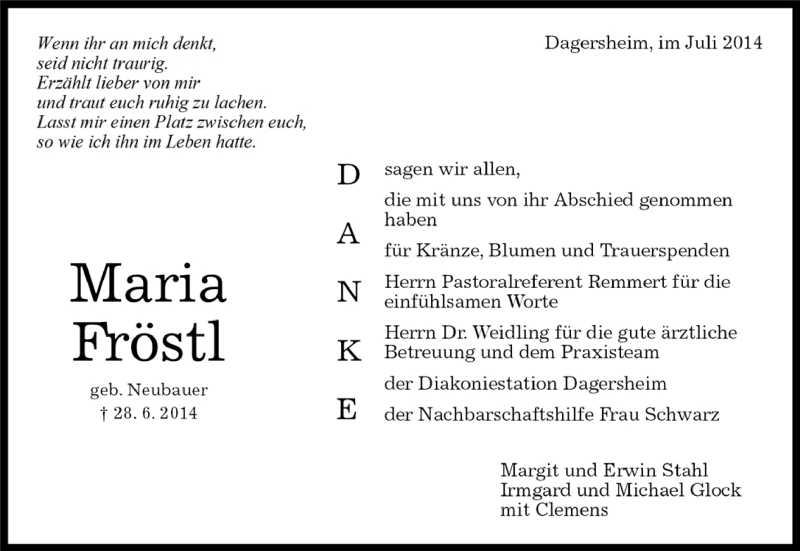 Wenn ihr an mich denkt,
seid nicht traurig.
Erzählt lieber von mir
und traut euch ruhig zu lachen.
Lasst mir einen Platz zwischen euch,
so wie ich ihn im Leben hatte.

Dagersheim, im Juli 2014

Maria
Fröstl

geb. Neubauer
† 28. 6. 2014

D
A
N
K
E

sagen wir allen,

die mit uns von ihr Abschied genommen haben

für Kränze, Blumen und Trauerspenden

Herrn Pastoralreferent Remmert für die einfühlsamen Worte

Herrn Dr. Weidling für die gute ärztliche Betreuung und dem Praxisteam

der Diakoniestation Dagersheim

der Nachbarschaftshilfe Frau Schwarz

Margit und Erwin Stahl
Irmgard und Michael Glock
mit Clemens